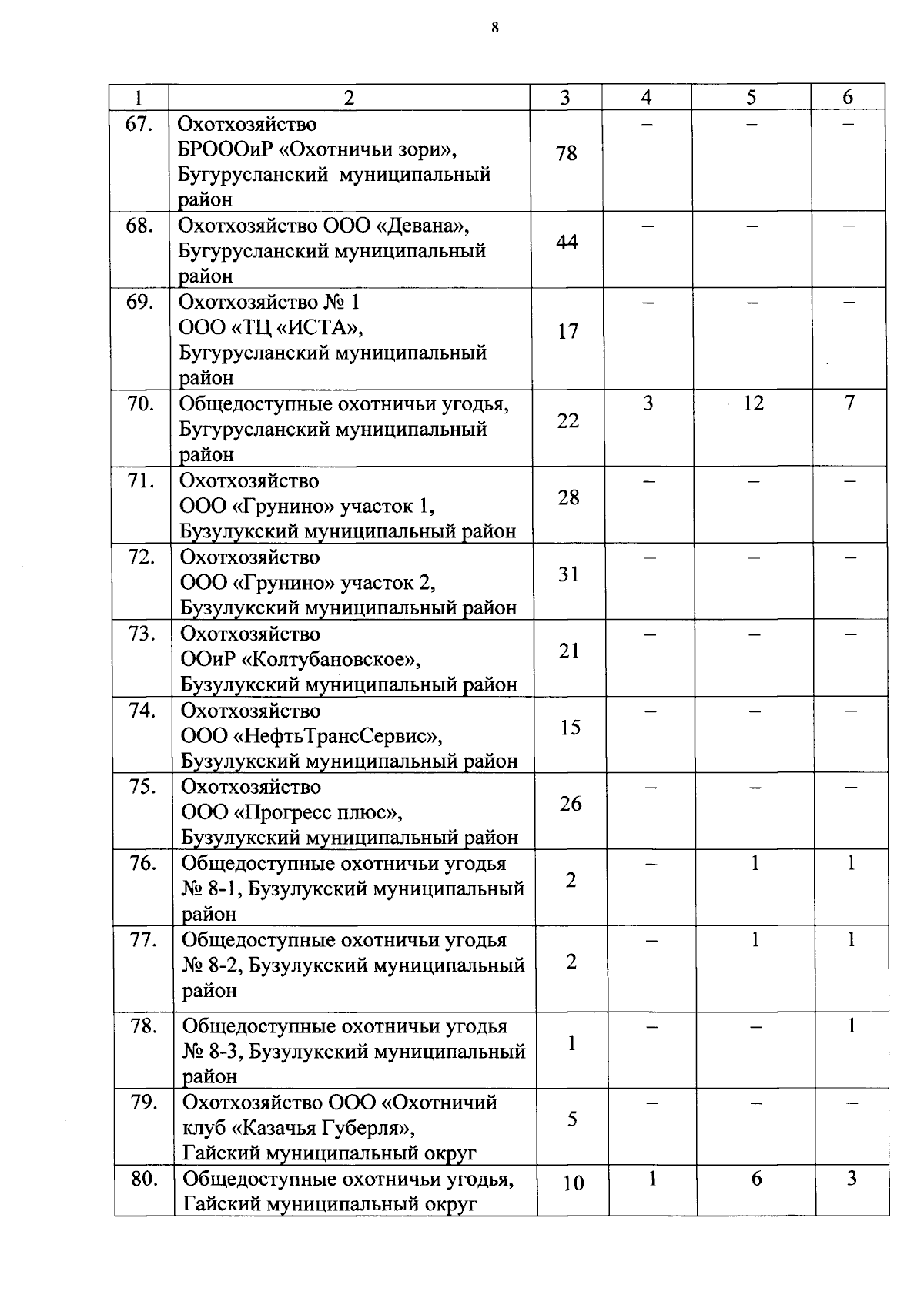 8

| 1 | 2 | 3 | 4 | 5 | 6 |
|---|---|---|---|---|---|
| 67. | Охотхозяйство БРОООиР «Охотничьи зори», Бугурусланский муниципальный район | 78 | – | – | – |
| 68. | Охотхозяйство ООО «Девана», Бугурусланский муниципальный район | 44 | – | – | – |
| 69. | Охотхозяйство № 1 ООО «ТЦ «ИСТА», Бугурусланский муниципальный район | 17 | – | – | – |
| 70. | Общедоступные охотничьи угодья, Бугурусланский муниципальный район | 22 | 3 | 12 | 7 |
| 71. | Охотхозяйство ООО «Грунино» участок 1, Бузулукский муниципальный район | 28 | – | – | – |
| 72. | Охотхозяйство ООО «Грунино» участок 2, Бузулукский муниципальный район | 31 | – | – | – |
| 73. | Охотхозяйство ООиР «Колтубановское», Бузулукский муниципальный район | 21 | – | – | – |
| 74. | Охотхозяйство ООО «НефтьТрансСервис», Бузулукский муниципальный район | 15 | – | – | – |
| 75. | Охотхозяйство ООО «Прогресс плюс», Бузулукский муниципальный район | 26 | – | – | – |
| 76. | Общедоступные охотничьи угодья № 8-1, Бузулукский муниципальный район | 2 | – | 1 | 1 |
| 77. | Общедоступные охотничьи угодья № 8-2, Бузулукский муниципальный район | 2 | – | 1 | 1 |
| 78. | Общедоступные охотничьи угодья № 8-3, Бузулукский муниципальный район | 1 | – | – | 1 |
| 79. | Охотхозяйство ООО «Охотничий клуб «Казачья Губерля», Гайский муниципальный округ | 5 | – | – | – |
| 80. | Общедоступные охотничьи угодья, Гайский муниципальный округ | 10 | 1 | 6 | 3 |